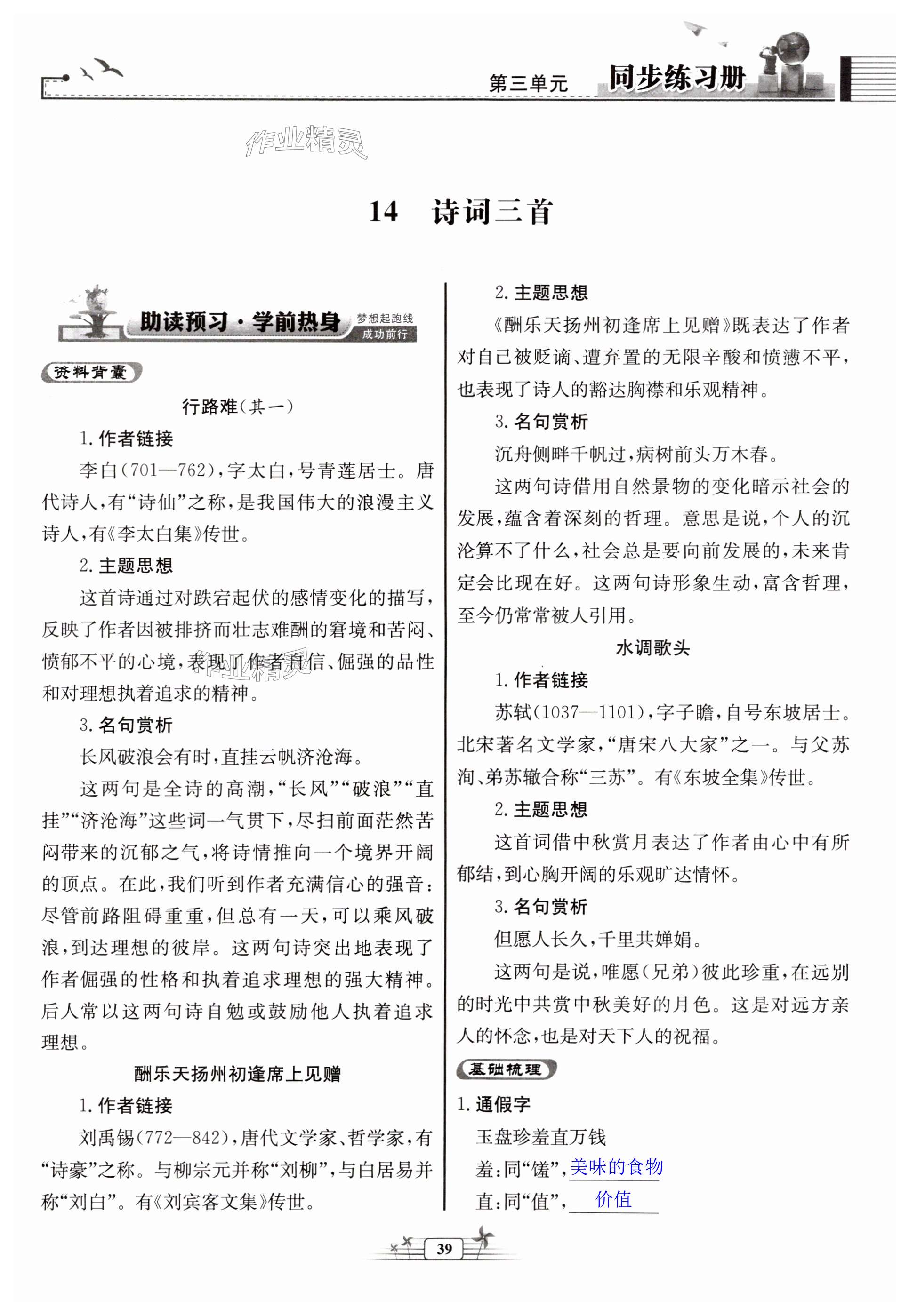 第三单元 同步练习册

作业精灵

14 诗词三首

助读预习·学前热身 梦想起跑线 成功前行

资料背囊

行路难(其一)

1. 作者链接

李白(701—762),字太白,号青莲居士。唐代诗人,有“诗仙”之称,是我国伟大的浪漫主义诗人,有《李太白集》传世。

2. 主题思想

这首诗通过对跌宕起伏的感情变化的描写,反映了作者因被排挤而壮志难酬的窘境和苦闷、愤郁不平的心境,表现了作者自信、倔强的品性和对理想执着追求的精神。

3. 名句赏析

长风破浪会有时,直挂云帆济沧海。

这两句是全诗的高潮,“长风”“破浪”“直挂”“济沧海”这些词一气贯下,尽扫前面茫然苦闷带来的沉郁之气,将诗情推向一个境界开阔的顶点。在此,我们听到作者充满信心的强音:尽管前路阻碍重重,但总有一天,可以乘风破浪,到达理想的彼岸。这两句诗突出地表现了作者倔强的性格和执着追求理想的强大精神。后人常以这两句诗自勉或鼓励他人执着追求理想。

酬乐天扬州初逢席上见赠

1. 作者链接

刘禹锡(772—842),唐代文学家、哲学家,有“诗豪”之称。与柳宗元并称“刘柳”,与白居易并称“刘白”。有《刘宾客文集》传世。

2. 主题思想

《酬乐天扬州初逢席上见赠》既表达了作者对自己被贬谪、遭弃置的无限辛酸和愤懑不平,也表现了诗人的豁达胸襟和乐观精神。

3. 名句赏析

沉舟侧畔千帆过,病树前头万木春。

这两句诗借用自然景物的变化暗示社会的发展,蕴含着深刻的哲理。意思是说,个人的沉沦算不了什么,社会总是要向前发展的,未来肯定会比现在好。这两句诗形象生动,富含哲理,至今仍常常被人引用。

水调歌头

1. 作者链接

苏轼(1037—1101),字子瞻,自号东坡居士。北宋著名文学家,“唐宋八大家”之一。与父苏洵、弟苏辙合称“三苏”。有《东坡全集》传世。

2. 主题思想

这首词借中秋赏月表达了作者由心中有所郁结,到心胸开阔的乐观旷达情怀。

3. 名句赏析

但愿人长久,千里共婵娟。

这两句是说,唯愿(兄弟)彼此珍重,在远别的时光中共赏中秋美好的月色。这是对远方亲人的怀念,也是对天下人的祝福。

基础梳理

1. 通假字

玉盘珍羞直万钱

羞:同“馐”,美味的食物

直:同“值”,价值

39